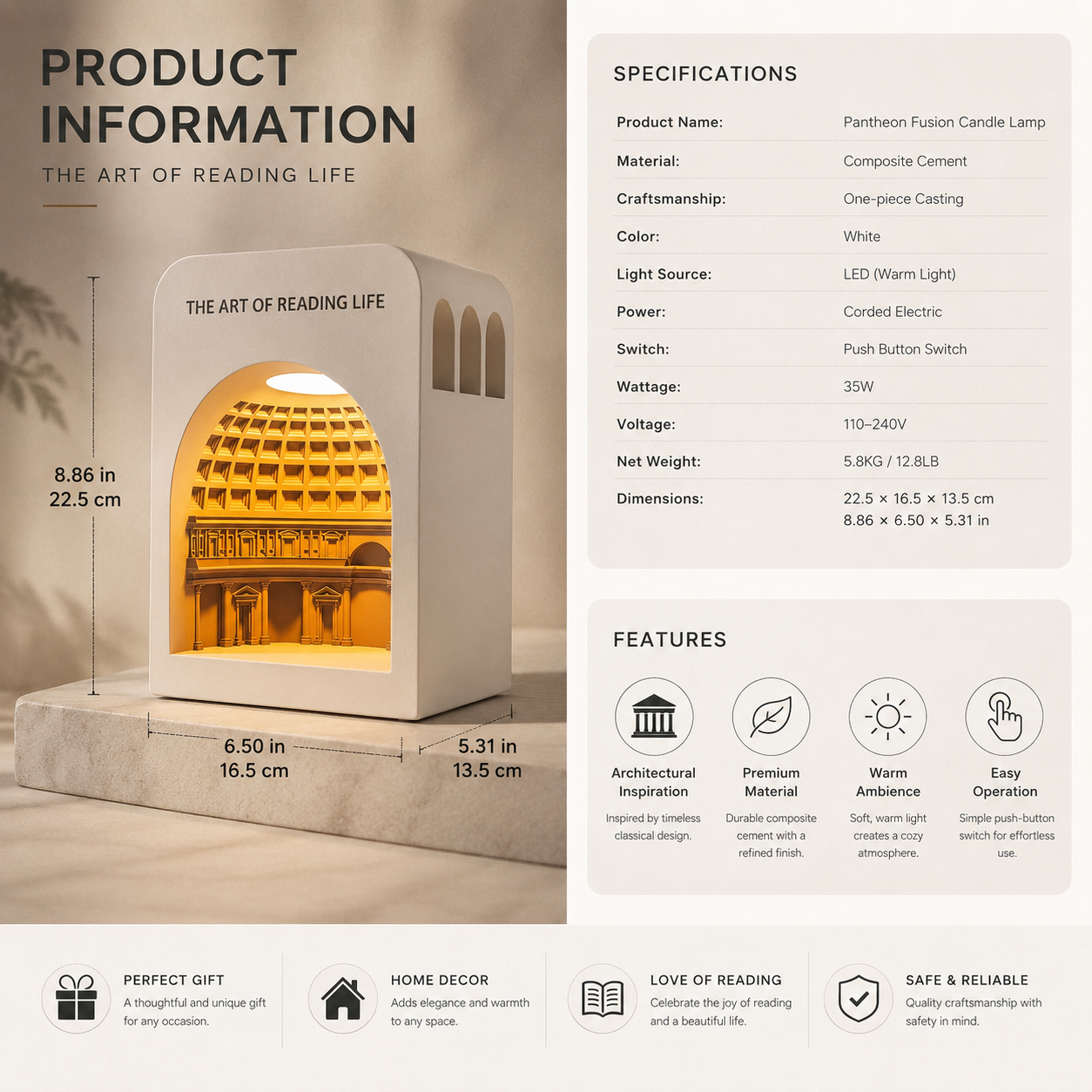 PRODUCT INFORMATION

THE ART OF READING LIFE

THE ART OF READING LIFE

8.86 in
22.5 cm

6.50 in
16.5 cm

5.31 in
13.5 cm

SPECIFICATIONS

Product Name: Pantheon Fusion Candle Lamp
Material: Composite Cement
Craftsmanship: One-piece Casting
Color: White
Light Source: LED (Warm Light)
Power: Corded Electric
Switch: Push Button Switch
Wattage: 35W
Voltage: 110–240V
Net Weight: 5.8KG / 12.8LB
Dimensions: 22.5 × 16.5 × 13.5 cm
8.86 × 6.50 × 5.31 in

FEATURES

Architectural Inspiration
Inspired by timeless classical design.

Premium Material
Durable composite cement with a refined finish.

Warm Ambience
Soft, warm light creates a cozy atmosphere.

Easy Operation
Simple push-button switch for effortless use.

PERFECT GIFT
A thoughtful and unique gift for any occasion.

HOME DECOR
Adds elegance and warmth to any space.

LOVE OF READING
Celebrate the joy of reading and a beautiful life.

SAFE & RELIABLE
Quality craftsmanship with safety in mind.